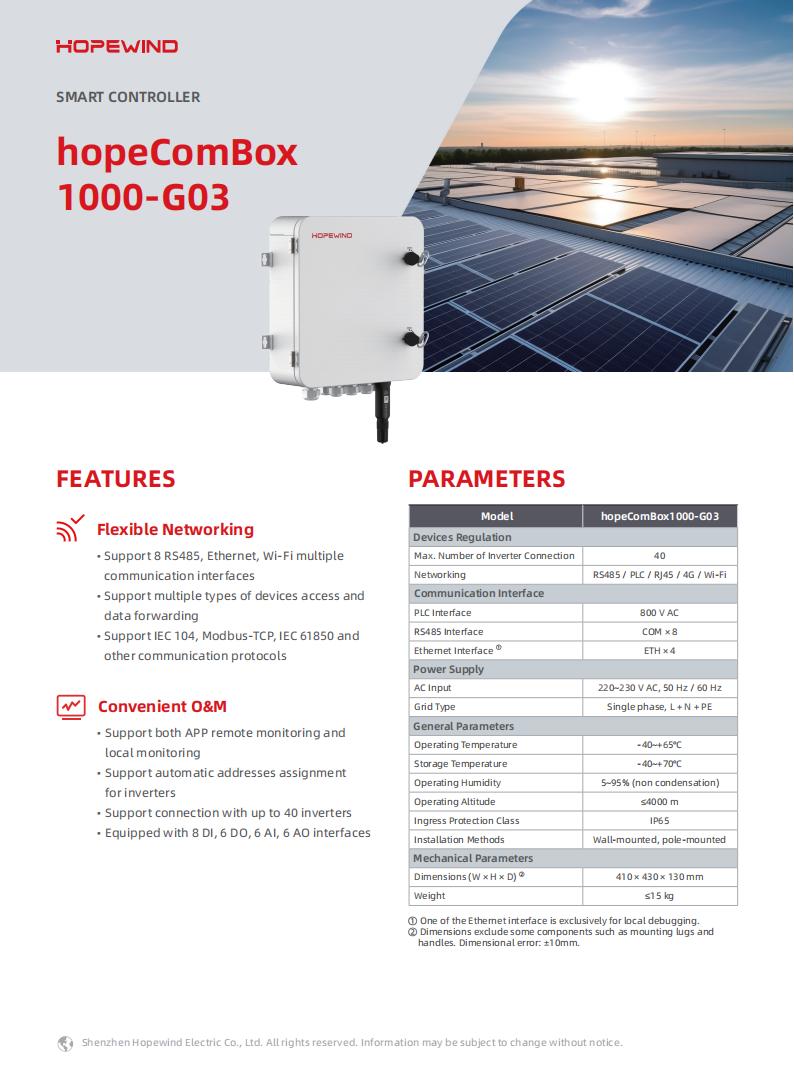 HOPEWIND

SMART CONTROLLER

hopeComBox 1000-G03

HOPEWIND

FEATURES

Flexible Networking

• Support 8 RS485, Ethernet, Wi-Fi multiple communication interfaces
• Support multiple types of devices access and data forwarding
• Support IEC 104, Modbus-TCP, IEC 61850 and other communication protocols

Convenient O&M

• Support both APP remote monitoring and local monitoring
• Support automatic addresses assignment for inverters
• Support connection with up to 40 inverters
• Equipped with 8 DI, 6 DO, 6 AI, 6 AO interfaces

PARAMETERS

| Model | hopeComBox1000-G03 |
|---|---|
| Devices Regulation | |
| Max. Number of Inverter Connection | 40 |
| Networking | RS485 / PLC / RJ45 / 4G / Wi-Fi |
| Communication Interface | |
| PLC Interface | 800 V AC |
| RS485 Interface | COM × 8 |
| Ethernet Interface ① | ETH × 4 |
| Power Supply | |
| AC Input | 220~230 V AC, 50 Hz / 60 Hz |
| Grid Type | Single phase, L + N + PE |
| General Parameters | |
| Operating Temperature | -40~+65℃ |
| Storage Temperature | -40~+70℃ |
| Operating Humidity | 5~95% (non condensation) |
| Operating Altitude | ≤4000 m |
| Ingress Protection Class | IP65 |
| Installation Methods | Wall-mounted, pole-mounted |
| Mechanical Parameters | |
| Dimensions (W × H × D) ② | 410 × 430 × 130 mm |
| Weight | ≤15 kg |

① One of the Ethernet interface is exclusively for local debugging.
② Dimensions exclude some components such as mounting lugs and handles. Dimensional error: ±10mm.

Shenzhen Hopewind Electric Co., Ltd. All rights reserved. Information may be subject to change without notice.